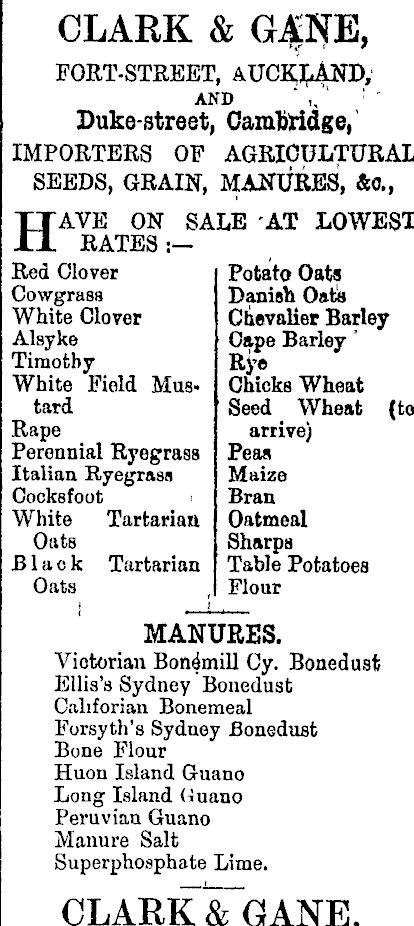 CLARK & GANE,

FORT-STREET, AUCKLAND,
AND
Duke-street, Cambridge,
IMPORTERS OF AGRICULTURAL SEEDS, GRAIN, MANURES, &c.,

HAVE ON SALE AT LOWEST RATES :—

Red Clover
Cowgrass
White Clover
Alsyke
Timothy
White Field Mustard
Rape
Perennial Ryegrass
Italian Ryegrass
Cocksfoot
White Tartarian Oats
Black Tartarian Oats

Potato Oats
Danish Oats
Chevalier Barley
Cape Barley
Rye
Chicks Wheat
Seed Wheat (to arrive)
Peas
Maize
Bran
Oatmeal
Sharps
Table Potatoes
Flour

MANURES.

Victorian Bonemill Cy. Bonedust
Ellis's Sydney Bonedust
Califorian Bonemeal
Forsyth's Sydney Bonedust
Bone Flour
Huon Island Guano
Long Island Guano
Peruvian Guano
Manure Salt
Superphosphate Lime.

CLARK & GANE.